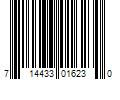 7 14433 01623 0